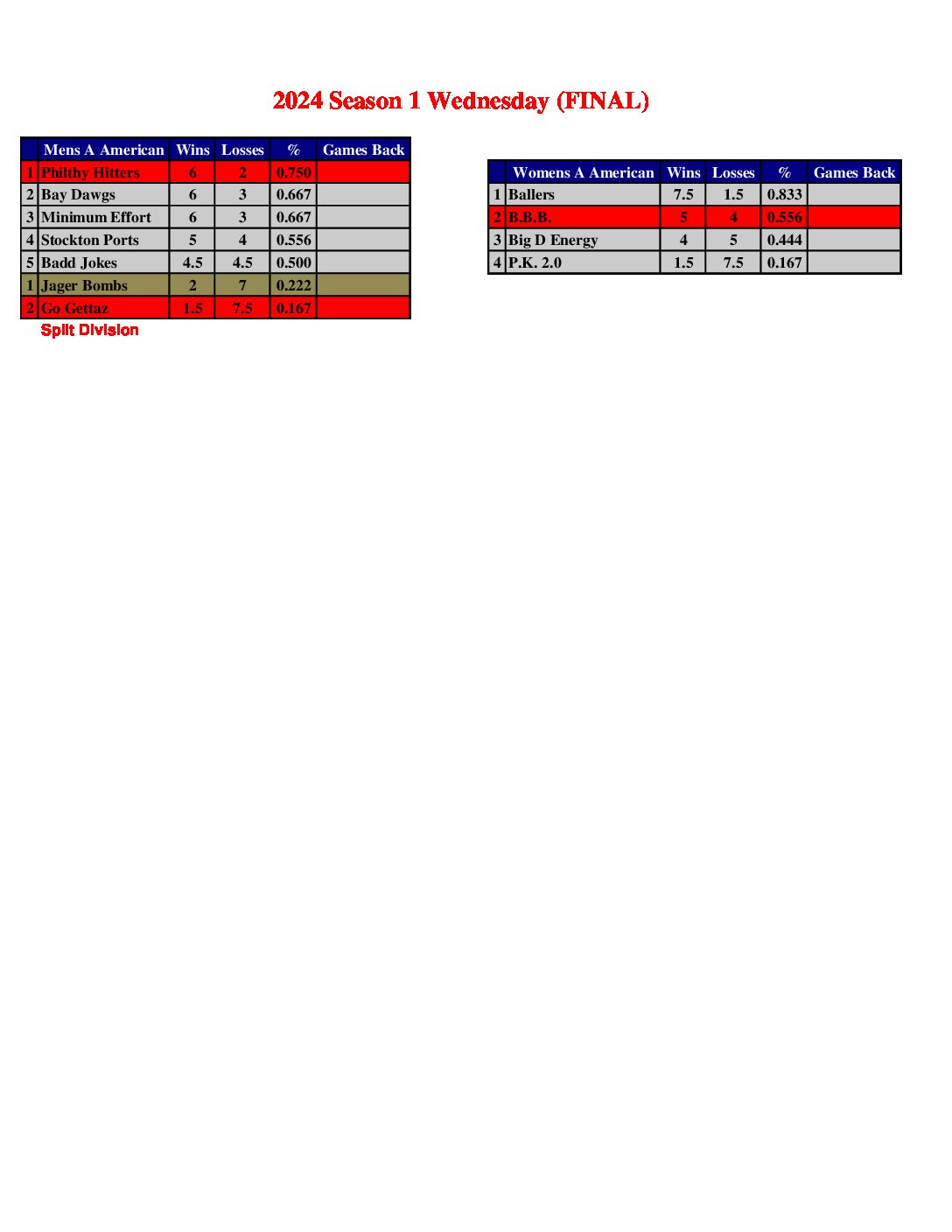 2024 Season 1 Wednesday (FINAL)

| | Mens A American | Wins | Losses | % | Games Back |
|---|---|---|---|---|---|
| 1 | Philthy Hitters | 6 | 2 | 0.750 | |
| 2 | Bay Dawgs | 6 | 3 | 0.667 | |
| 3 | Minimum Effort | 6 | 3 | 0.667 | |
| 4 | Stockton Ports | 5 | 4 | 0.556 | |
| 5 | Badd Jokes | 4.5 | 4.5 | 0.500 | |
| 1 | Jager Bombs | 2 | 7 | 0.222 | |
| 2 | Go Gettaz | 1.5 | 7.5 | 0.167 | |

Split Division

| | Womens A American | Wins | Losses | % | Games Back |
|---|---|---|---|---|---|
| 1 | Ballers | 7.5 | 1.5 | 0.833 | |
| 2 | B.B.B. | 5 | 4 | 0.556 | |
| 3 | Big D Energy | 4 | 5 | 0.444 | |
| 4 | P.K. 2.0 | 1.5 | 7.5 | 0.167 | |